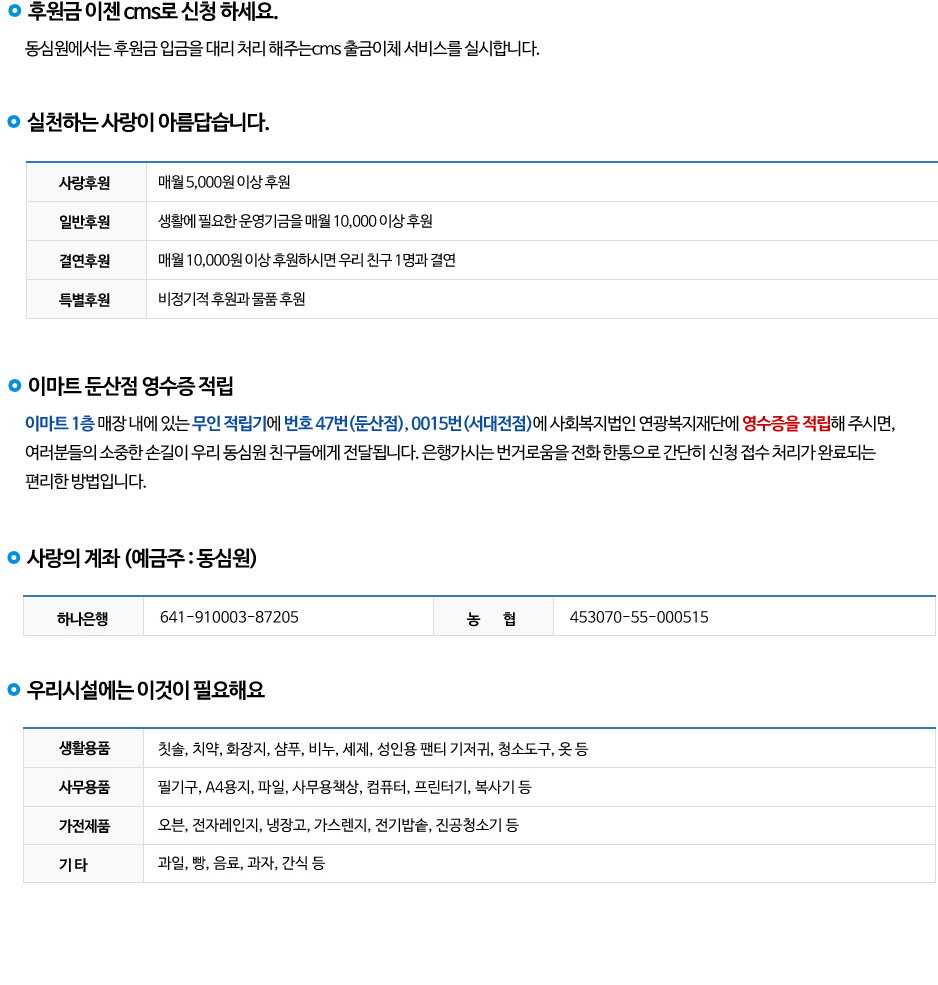 후원금 이젠 cms로 신청 하세요.

동심원에서는 후원금 입금을 대리 처리 해주는cms 출금이체 서비스를 실시합니다.

실천하는 사랑이 아름답습니다.

| 사랑후원 | 매월 5,000원 이상 후원 |
|---|---|
| 일반후원 | 생활에 필요한 운영기금을 매월 10,000 이상 후원 |
| 결연후원 | 매월 10,000원 이상 후원하시면 우리 친구 1명과 결연 |
| 특별후원 | 비정기적 후원과 물품 후원 |

이마트 둔산점 영수증 적립

이마트 1층 매장 내에 있는 무인 적립기에 번호 47번(둔산점), 0015번(서대전점)에 사회복지법인 연광복지재단에 영수증을 적립해 주시면, 여러분들의 소중한 손길이 우리 동심원 친구들에게 전달됩니다. 은행가시는 번거로움을 전화 한통으로 간단히 신청 접수 처리가 완료되는 편리한 방법입니다.

사랑의 계좌 (예금주 : 동심원)

| 하나은행 | 641-910003-87205 | 농 협 | 453070-55-000515 |
|---|---|---|---|

우리시설에는 이것이 필요해요

| 생활용품 | 칫솔, 치약, 화장지, 샴푸, 비누, 세제, 성인용 팬티 기저귀, 청소도구, 옷 등 |
|---|---|
| 사무용품 | 필기구, A4용지, 파일, 사무용책상, 컴퓨터, 프린터기, 복사기 등 |
| 가전제품 | 오븐, 전자레인지, 냉장고, 가스렌지, 전기밥솥, 진공청소기 등 |
| 기 타 | 과일, 빵, 음료, 과자, 간식 등 |